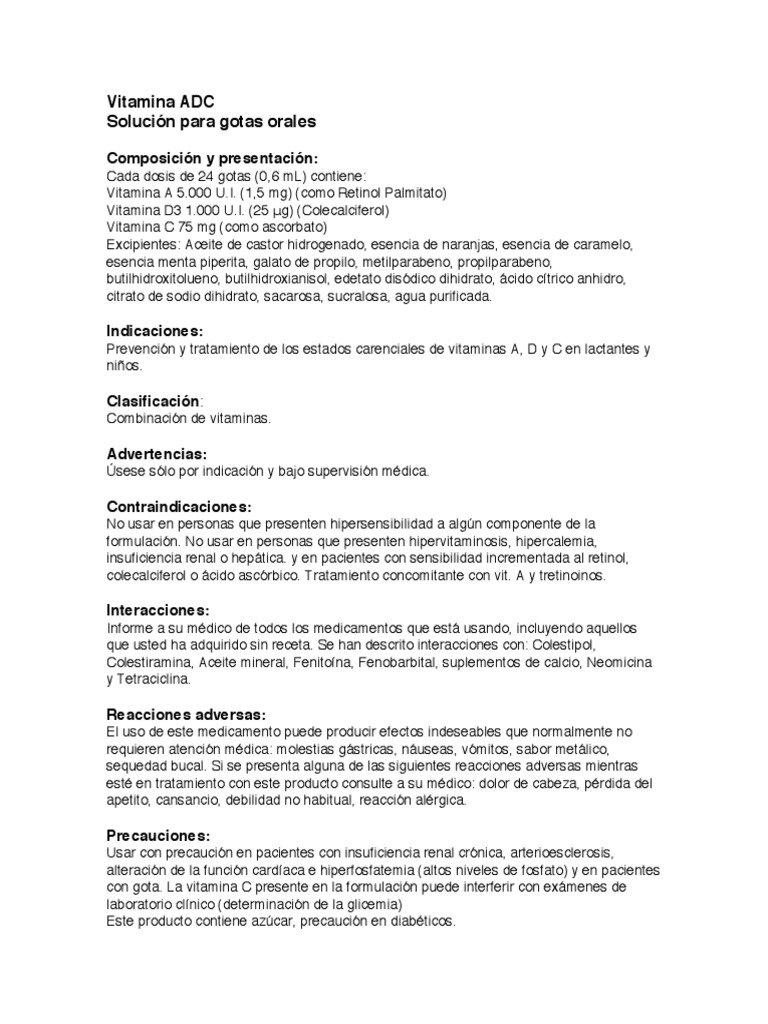 Vitamina ADC
Solución para gotas orales

Composición y presentación:
Cada dosis de 24 gotas (0,6 mL) contiene:
Vitamina A 5.000 U.I. (1,5 mg) (como Retinol Palmitato)
Vitamina D3 1.000 U.I. (25 µg) (Colecalciferol)
Vitamina C 75 mg (como ascorbato)
Excipientes: Aceite de castor hidrogenado, esencia de naranjas, esencia de caramelo, esencia menta piperita, galato de propilo, metilparabeno, propilparabeno, butilhidroxitolueno, butilhidroxianisol, edetato disódico dihidrato, ácido cítrico anhidro, citrato de sodio dihidrato, sacarosa, sucralosa, agua purificada.

Indicaciones:
Prevención y tratamiento de los estados carenciales de vitaminas A, D y C en lactantes y niños.

Clasificación:
Combinación de vitaminas.

Advertencias:
Úsese sólo por indicación y bajo supervisión médica.

Contraindicaciones:
No usar en personas que presenten hipersensibilidad a algún componente de la formulación. No usar en personas que presenten hipervitaminosis, hipercalemia, insuficiencia renal o hepática. y en pacientes con sensibilidad incrementada al retinol, colecalciferol o ácido ascórbico. Tratamiento concomitante con vit. A y tretinoinos.

Interacciones:
Informe a su médico de todos los medicamentos que está usando, incluyendo aquellos que usted ha adquirido sin receta. Se han descrito interacciones con: Colestipol, Colestiramina, Aceite mineral, Fenitoína, Fenobarbital, suplementos de calcio, Neomicina y Tetraciclina.

Reacciones adversas:
El uso de este medicamento puede producir efectos indeseables que normalmente no requieren atención médica: molestias gástricas, náuseas, vómitos, sabor metálico, sequedad bucal. Si se presenta alguna de las siguientes reacciones adversas mientras esté en tratamiento con este producto consulte a su médico: dolor de cabeza, pérdida del apetito, cansancio, debilidad no habitual, reacción alérgica.

Precauciones:
Usar con precaución en pacientes con insuficiencia renal crónica, arterioesclerosis, alteración de la función cardíaca e hiperfosfatemia (altos niveles de fosfato) y en pacientes con gota. La vitamina C presente en la formulación puede interferir con exámenes de laboratorio clínico (determinación de la glicemia)
Este producto contiene azúcar, precaución en diabéticos.